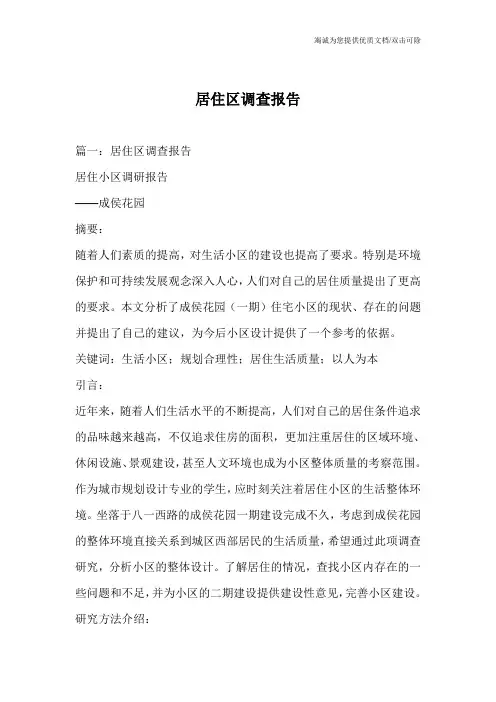 海诚为您提供优质文档/双击可除

居住区调查报告

篇一：居住区调查报告

居住小区调研报告

——成侯花园

摘要：

随着人们素质的提高，对生活小区的建设也提高了要求。特别是环境保护和可持续发展观念深入人心，人们对自己的居住质量提出了更高的要求。本文分析了成侯花园（一期）住宅小区的现状、存在的问题并提出了自己的建议，为今后小区设计提供了一个参考的依据。

关键词：生活小区；规划合理性；居住生活质量；以人为本

引言：

近年来，随着人们生活水平的不断提高，人们对自己的居住条件追求的品味越来越高，不仅追求住房的面积，更加注重居住的区域环境、休闲设施、景观建设，甚至人文环境也成为小区整体质量的考察范围。作为城市规划设计专业的学生，应时刻关注着居住小区的生活整体环境。坐落于八一西路的成侯花园一期建设完成不久，考虑到成侯花园的整体环境直接关系到城区西部居民的生活质量，希望通过此项调查研究，分析小区的整体设计。了解居住的情况，查找小区内存在的一些问题和不足，并为小区的二期建设提供建设性意见，完善小区建设。

研究方法介绍：